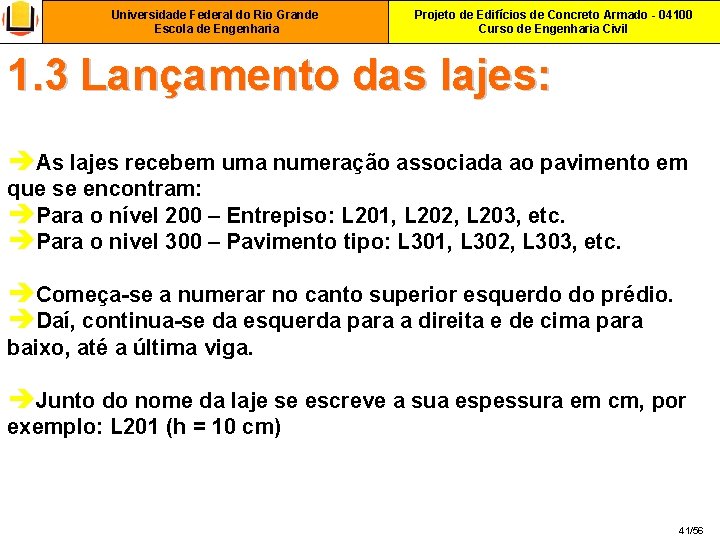 Universidade Federal do Rio Grande
Escola de Engenharia

Projeto de Edifícios de Concreto Armado - 04100
Curso de Engenharia Civil

1.3 Lançamento das lajes:

➔As lajes recebem uma numeração associada ao pavimento em que se encontram:
➔Para o nível 200 – Entrepiso: L201, L202, L203, etc.
➔Para o nivel 300 – Pavimento tipo: L301, L302, L303, etc.

➔Começa-se a numerar no canto superior esquerdo do prédio.
➔Daí, continua-se da esquerda para a direita e de cima para baixo, até a última viga.

➔Junto do nome da laje se escreve a sua espessura em cm, por exemplo: L201 (h = 10 cm)

41/56